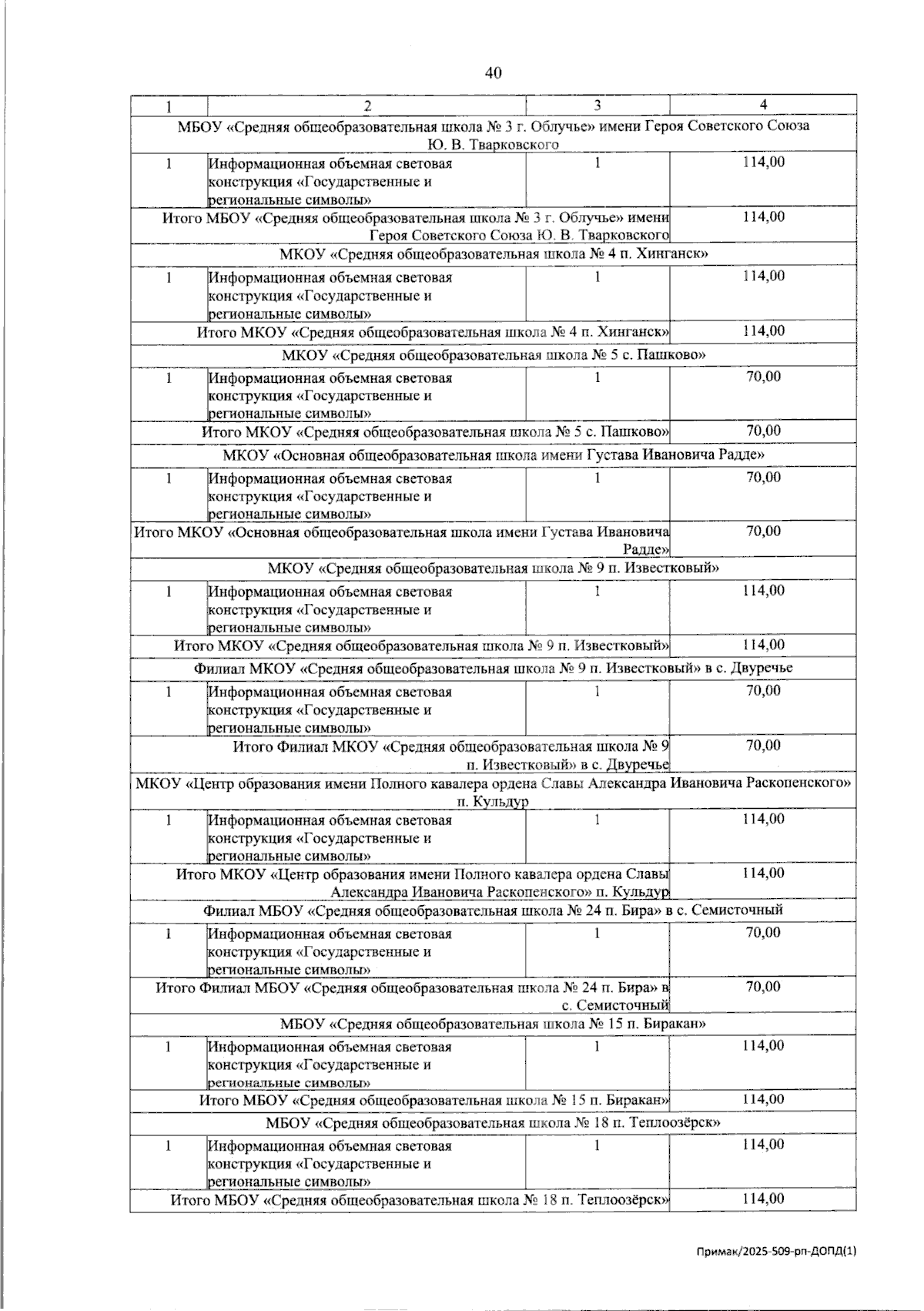 40

| 1 | 2 | 3 | 4 |
|---|---|---|---|
| МБОУ «Средняя общеобразовательная школа № 3 г. Облучье» имени Героя Советского Союза Ю. В. Тварковского | | | |
| 1 | Информационная объемная световая конструкция «Государственные и региональные символы» | 1 | 114,00 |
| Итого МБОУ «Средняя общеобразовательная школа № 3 г. Облучье» имени Героя Советского Союза Ю. В. Тварковского | | | 114,00 |
| МКОУ «Средняя общеобразовательная школа № 4 п. Хинганск» | | | |
| 1 | Информационная объемная световая конструкция «Государственные и региональные символы» | 1 | 114,00 |
| Итого МКОУ «Средняя общеобразовательная школа № 4 п. Хинганск» | | | 114,00 |
| МКОУ «Средняя общеобразовательная школа № 5 с. Пашково» | | | |
| 1 | Информационная объемная световая конструкция «Государственные и региональные символы» | 1 | 70,00 |
| Итого МКОУ «Средняя общеобразовательная школа № 5 с. Пашково» | | | 70,00 |
| МКОУ «Основная общеобразовательная школа имени Густава Ивановича Радде» | | | |
| 1 | Информационная объемная световая конструкция «Государственные и региональные символы» | 1 | 70,00 |
| Итого МКОУ «Основная общеобразовательная школа имени Густава Ивановича Радде» | | | 70,00 |
| МКОУ «Средняя общеобразовательная школа № 9 п. Известковый» | | | |
| 1 | Информационная объемная световая конструкция «Государственные и региональные символы» | 1 | 114,00 |
| Итого МКОУ «Средняя общеобразовательная школа № 9 п. Известковый» | | | 114,00 |
| Филиал МКОУ «Средняя общеобразовательная школа № 9 п. Известковый» в с. Двуречье | | | |
| 1 | Информационная объемная световая конструкция «Государственные и региональные символы» | 1 | 70,00 |
| Итого Филиал МКОУ «Средняя общеобразовательная школа № 9 п. Известковый» в с. Двуречье | | | 70,00 |
| МКОУ «Центр образования имени Полного кавалера ордена Славы Александра Ивановича Раскопенского» п. Кульдур | | | |
| 1 | Информационная объемная световая конструкция «Государственные и региональные символы» | 1 | 114,00 |
| Итого МКОУ «Центр образования имени Полного кавалера ордена Славы Александра Ивановича Раскопенского» п. Кульдур | | | 114,00 |
| Филиал МБОУ «Средняя общеобразовательная школа № 24 п. Бира» в с. Семисточный | | | |
| 1 | Информационная объемная световая конструкция «Государственные и региональные символы» | 1 | 70,00 |
| Итого Филиал МБОУ «Средняя общеобразовательная школа № 24 п. Бира» в с. Семисточный | | | 70,00 |
| МБОУ «Средняя общеобразовательная школа № 15 п. Биракан» | | | |
| 1 | Информационная объемная световая конструкция «Государственные и региональные символы» | 1 | 114,00 |
| Итого МБОУ «Средняя общеобразовательная школа № 15 п. Биракан» | | | 114,00 |
| МБОУ «Средняя общеобразовательная школа № 18 п. Теплоозёрск» | | | |
| 1 | Информационная объемная световая конструкция «Государственные и региональные символы» | 1 | 114,00 |
| Итого МБОУ «Средняя общеобразовательная школа № 18 п. Теплоозёрск» | | | 114,00 |

Примак/2025-509-рп-ДОПД(1)